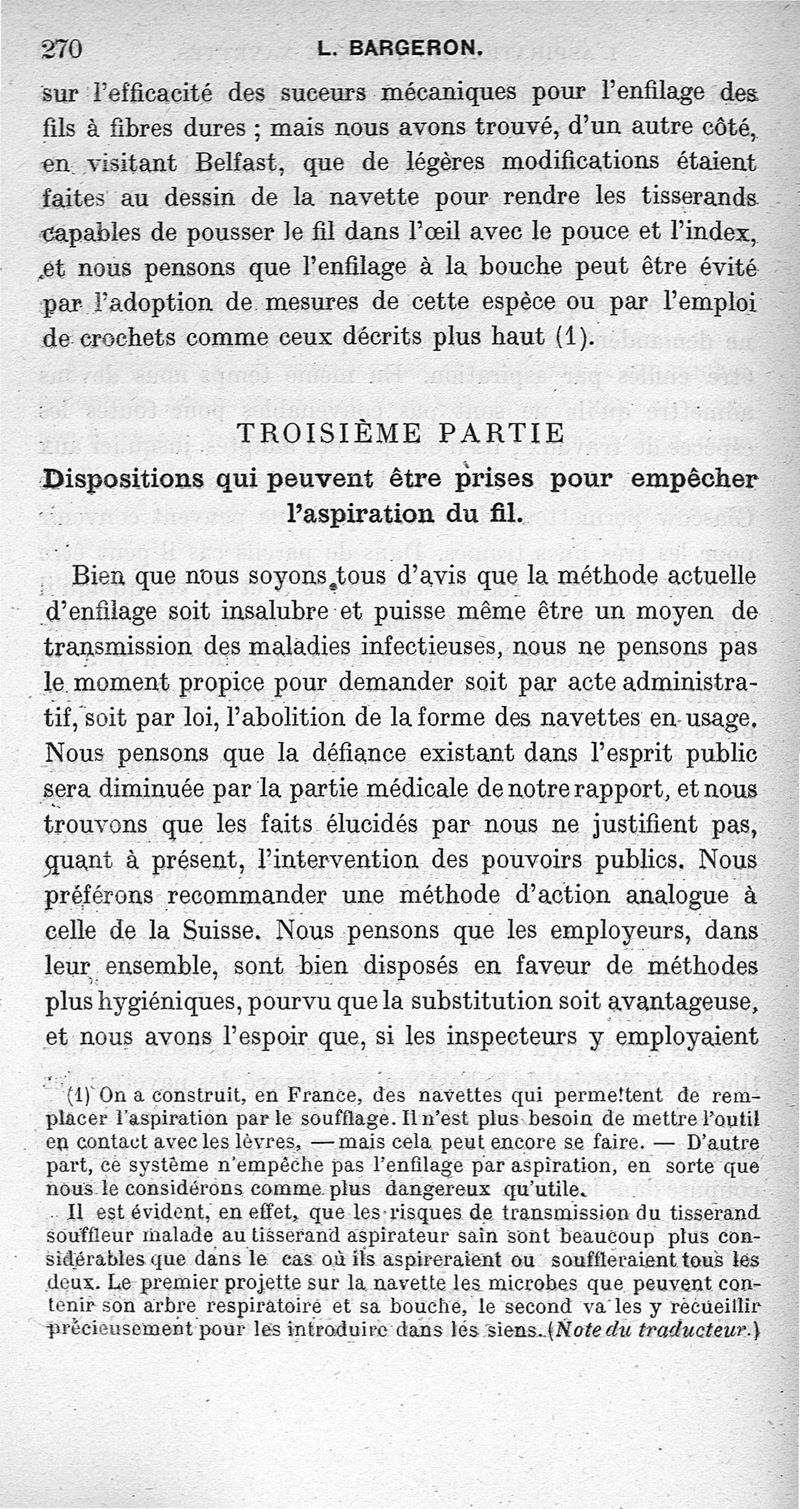 270 L. BARGERON.

sur l'efficacité des suceurs mécaniques pour l'enfilage des fils à fibres dures ; mais nous avons trouvé, d'un autre côté, en visitant Belfast, que de légères modifications étaient faites au dessin de la navette pour rendre les tisserands capables de pousser le fil dans l'œil avec le pouce et l'index, et nous pensons que l'enfilage à la bouche peut être évité par l'adoption de mesures de cette espèce ou par l'emploi de crochets comme ceux décrits plus haut (1).

TROISIÈME PARTIE

Dispositions qui peuvent être prises pour empêcher l'aspiration du fil.

Bien que nous soyons tous d'avis que la méthode actuelle d'enfilage soit insalubre et puisse même être un moyen de transmission des maladies infectieuses, nous ne pensons pas le moment propice pour demander soit par acte administratif, soit par loi, l'abolition de la forme des navettes en usage. Nous pensons que la défiance existant dans l'esprit public sera diminuée par la partie médicale de notre rapport, et nous trouvons que les faits élucidés par nous ne justifient pas, quant à présent, l'intervention des pouvoirs publics. Nous préférons recommander une méthode d'action analogue à celle de la Suisse. Nous pensons que les employeurs, dans leur ensemble, sont bien disposés en faveur de méthodes plus hygiéniques, pourvu que la substitution soit avantageuse, et nous avons l'espoir que, si les inspecteurs y employaient

(1) On a construit, en France, des navettes qui permettent de remplacer l'aspiration par le soufflage. Il n'est plus besoin de mettre l'outil en contact avec les lèvres, — mais cela peut encore se faire. — D'autre part, ce système n'empêche pas l'enfilage par aspiration, en sorte que nous le considérons comme plus dangereux qu'utile.

Il est évident, en effet, que les risques de transmission du tisserand souffleur malade au tisserand aspirateur sain sont beaucoup plus considérables que dans le cas où ils aspireraient ou souffleraient tous les deux. Le premier projette sur la navette les microbes que peuvent contenir son arbre respiratoire et sa bouche, le second va les y recueillir précieusement pour les introduire dans les siens. (Note du traducteur.)